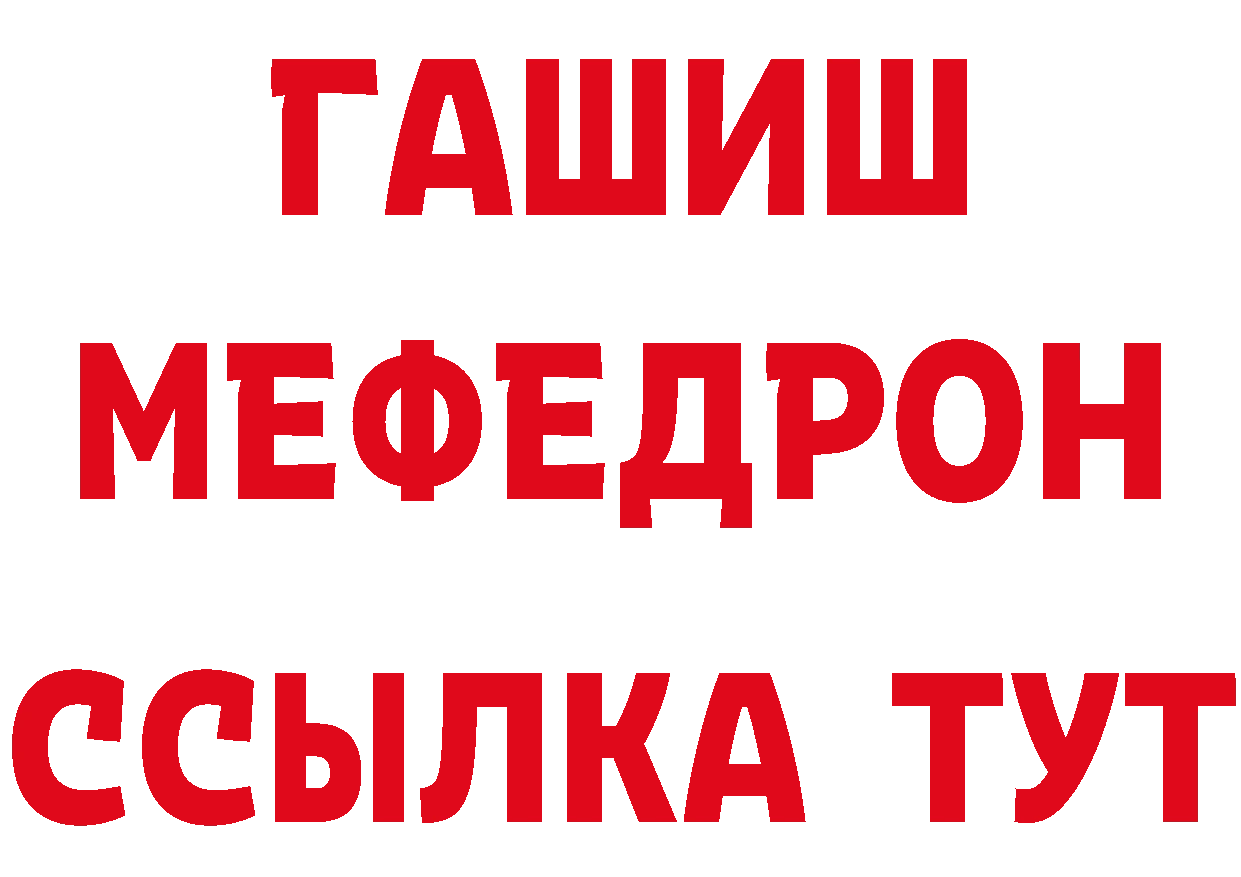 ГАШИШ
МЕФЕДРОН
ССЫЛКА ТУТ